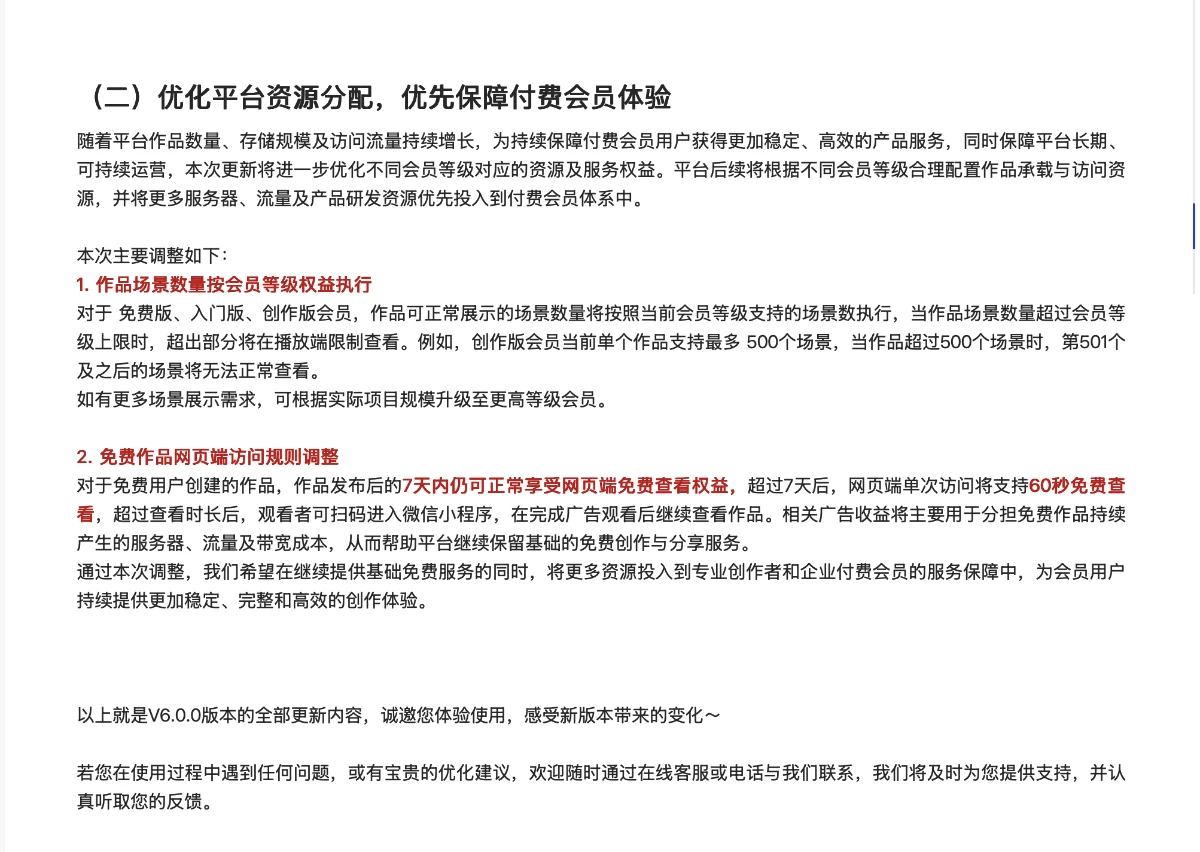 （二）优化平台资源分配，优先保障付费会员体验

随着平台作品数量、存储规模及访问流量持续增长，为持续保障付费会员用户获得更加稳定、高效的产品服务，同时保障平台长期、可持续运营，本次更新将进一步优化不同会员等级对应的资源及服务权益。平台后续将根据不同会员等级合理配置作品承载与访问资源，并将更多服务器、流量及产品研发资源优先投入到付费会员体系中。

本次主要调整如下：
1. 作品场景数量按会员等级权益执行
对于 免费版、入门版、创作版会员，作品可正常展示的场景数量将按照当前会员等级支持的场景数执行，当作品场景数量超过会员等级上限时，超出部分将在播放端限制查看。例如，创作版会员当前单个作品支持最多 500个场景，当作品超过500个场景时，第501个及之后的场景将无法正常查看。
如有更多场景展示需求，可根据实际项目规模升级至更高等级会员。

2. 免费作品网页端访问规则调整
对于免费用户创建的作品，作品发布后的7天内仍可正常享受网页端免费查看权益，超过7天后，网页端单次访问将支持60秒免费查看，超过查看时长后，观看者可扫码进入微信小程序，在完成广告观看后继续查看作品。相关广告收益将主要用于分担免费作品持续产生的服务器、流量及带宽成本，从而帮助平台继续保留基础的免费创作与分享服务。
通过本次调整，我们希望在继续提供基础免费服务的同时，将更多资源投入到专业创作者和企业付费会员的服务保障中，为会员用户持续提供更加稳定、完整和高效的创作体验。

以上就是V6.0.0版本的全部更新内容，诚邀您体验使用，感受新版本带来的变化～

若您在使用过程中遇到任何问题，或有宝贵的优化建议，欢迎随时通过在线客服或电话与我们联系，我们将及时为您提供支持，并认真听取您的反馈。